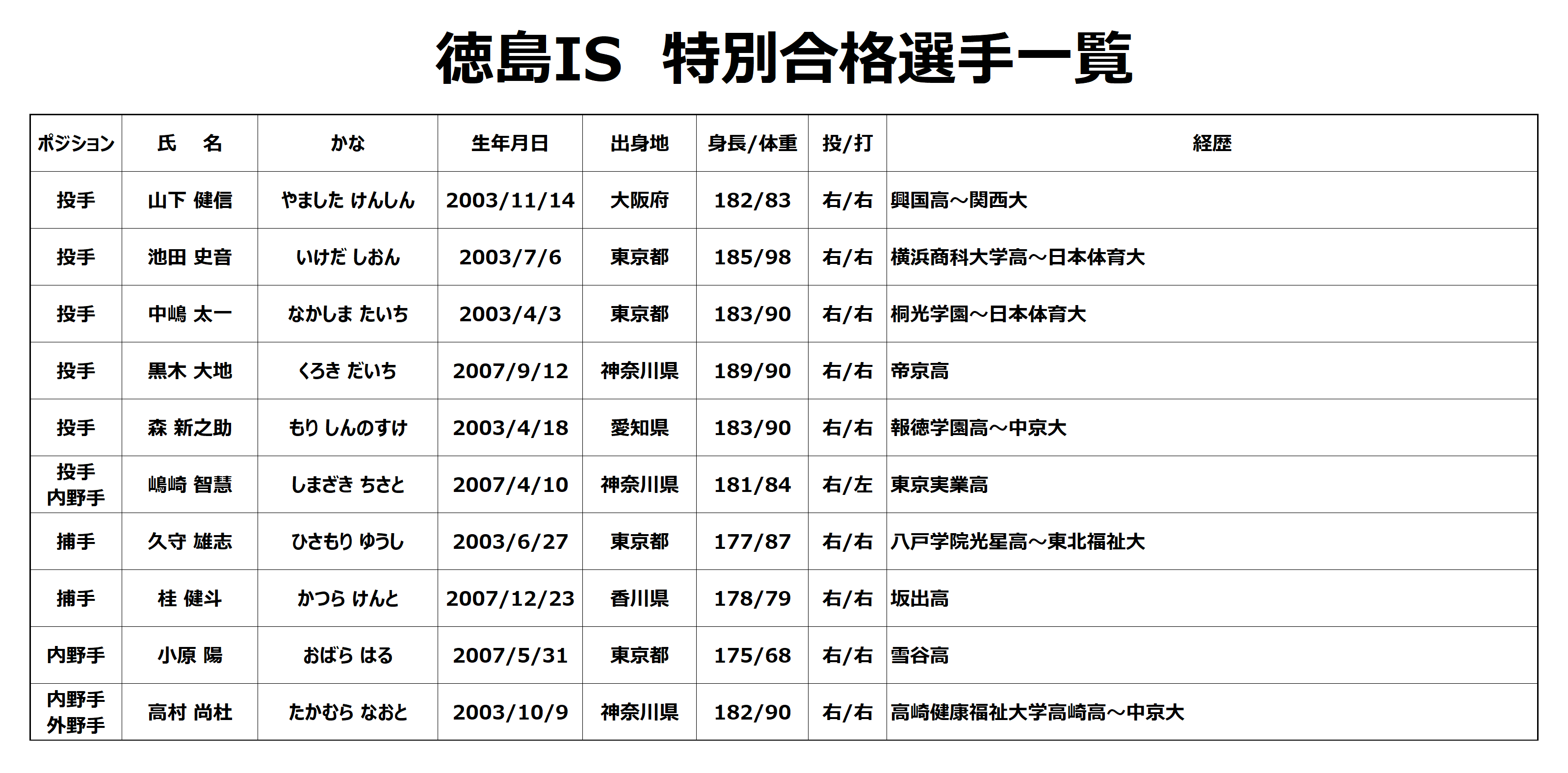 徳島IS 特別合格選手一覧

| ポジション | 氏 名 | かな | 生年月日 | 出身地 | 身長/体重 | 投/打 | 経歴 |
|---|---|---|---|---|---|---|---|
| 投手 | 山下 健信 | やました けんしん | 2003/11/14 | 大阪府 | 182/83 | 右/右 | 興国高～関西大 |
| 投手 | 池田 史音 | いけだ しおん | 2003/7/6 | 東京都 | 185/98 | 右/右 | 横浜商科大学高～日本体育大 |
| 投手 | 中嶋 太一 | なかしま たいち | 2003/4/3 | 東京都 | 183/90 | 右/右 | 桐光学園～日本体育大 |
| 投手 | 黒木 大地 | くろき だいち | 2007/9/12 | 神奈川県 | 189/90 | 右/右 | 帝京高 |
| 投手 | 森 新之助 | もり しんのすけ | 2003/4/18 | 愛知県 | 183/90 | 右/右 | 報徳学園高～中京大 |
| 投手 内野手 | 嶋崎 智慧 | しまざき ちさと | 2007/4/10 | 神奈川県 | 181/84 | 右/左 | 東京実業高 |
| 捕手 | 久守 雄志 | ひさもり ゆうし | 2003/6/27 | 東京都 | 177/87 | 右/右 | 八戸学院光星高～東北福祉大 |
| 捕手 | 桂 健斗 | かつら けんと | 2007/12/23 | 香川県 | 178/79 | 右/右 | 坂出高 |
| 内野手 | 小原 陽 | おばら はる | 2007/5/31 | 東京都 | 175/68 | 右/右 | 雪谷高 |
| 内野手 外野手 | 高村 尚杜 | たかむら なおと | 2003/10/9 | 神奈川県 | 182/90 | 右/右 | 高崎健康福祉大学高崎高～中京大 |